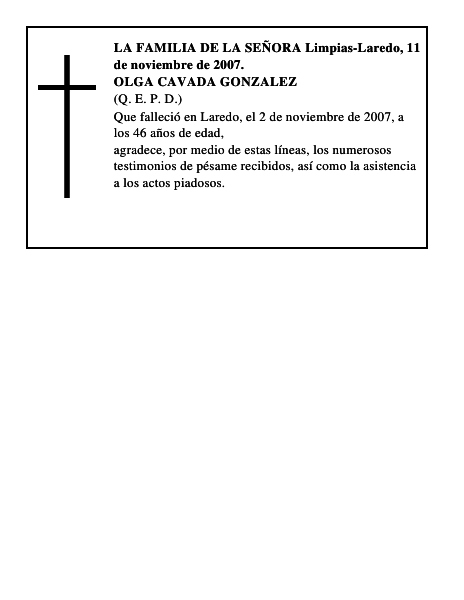 LA FAMILIA DE LA SEÑORA Limpias-Laredo, 11 de noviembre de 2007.
OLGA CAVADA GONZALEZ
(Q. E. P. D.)
Que falleció en Laredo, el 2 de noviembre de 2007, a los 46 años de edad,
agradece, por medio de estas líneas, los numerosos testimonios de pésame recibidos, así como la asistencia a los actos piadosos.